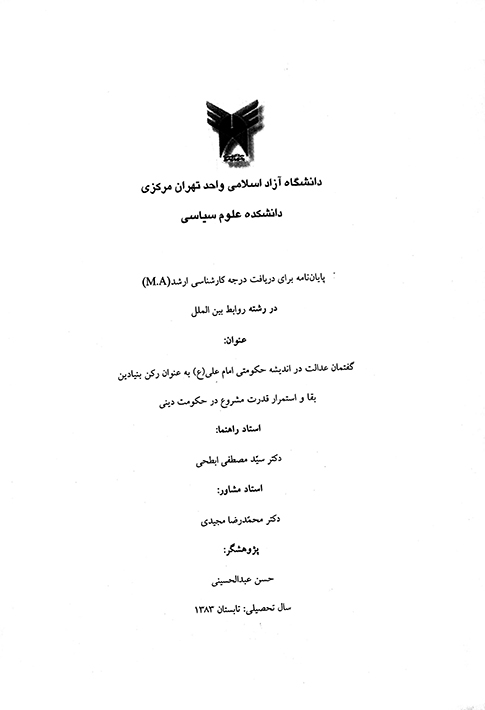 دانشگاه آزاد اسلامی واحد تهران مرکزی

دانشکده علوم سیاسی

پایان‌نامه برای دریافت درجه کارشناسی ارشد(M.A)

در رشته روابط بین الملل

عنوان:

گفتمان عدالت در اندیشه حکومتی امام علی(ع) به عنوان رکن بنیادین

بقا و استمرار قدرت مشروع در حکومت دینی

استاد راهنما:

دکتر سیّد مصطفی ابطحی

استاد مشاور:

دکتر محمّدرضا مجیدی

پژوهشگر:

حسن عبدالحسینی

سال تحصیلی: تابستان ۱۳۸۳